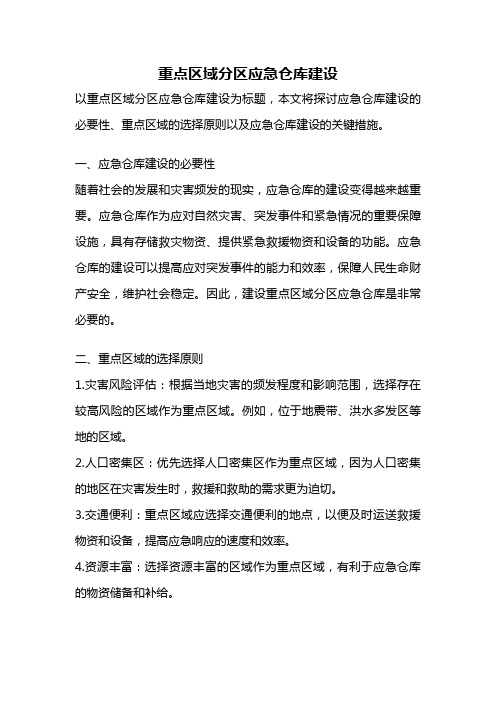 重点区域分区应急仓库建设

以重点区域分区应急仓库建设为标题，本文将探讨应急仓库建设的必要性、重点区域的选择原则以及应急仓库建设的关键措施。

一、应急仓库建设的必要性

随着社会的发展和灾害频发的现实，应急仓库的建设变得越来越重要。应急仓库作为应对自然灾害、突发事件和紧急情况的重要保障设施，具有存储救灾物资、提供紧急救援物资和设备的功能。应急仓库的建设可以提高应对突发事件的能力和效率，保障人民生命财产安全，维护社会稳定。因此，建设重点区域分区应急仓库是非常必要的。

二、重点区域的选择原则

1.灾害风险评估：根据当地灾害的频发程度和影响范围，选择存在较高风险的区域作为重点区域。例如，位于地震带、洪水多发区等地的区域。

2.人口密集区：优先选择人口密集区作为重点区域，因为人口密集的地区在灾害发生时，救援和救助的需求更为迫切。

3.交通便利：重点区域应选择交通便利的地点，以便及时运送救援物资和设备，提高应急响应的速度和效率。

4.资源丰富：选择资源丰富的区域作为重点区域，有利于应急仓库的物资储备和补给。